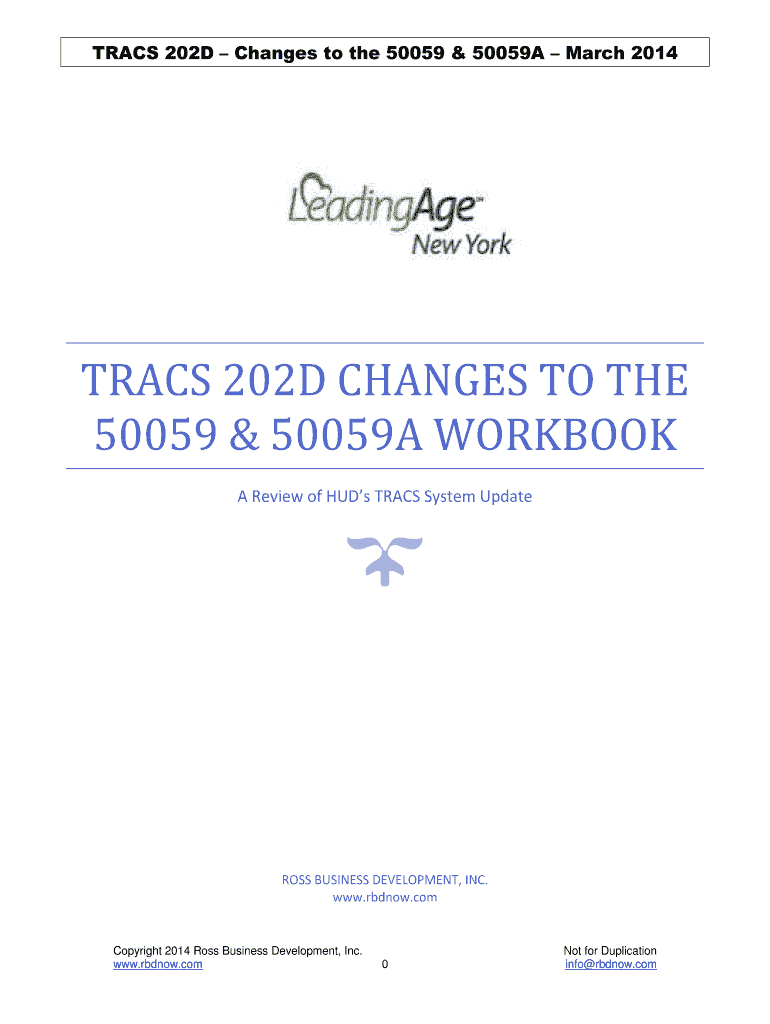 TRACS 202D – Changes to the 50059 & 50059A – March 2014

LeadingAge
New York

TRACS 202D CHANGES TO THE 50059 & 50059A WORKBOOK

A Review of HUD's TRACS System Update

ROSS BUSINESS DEVELOPMENT, INC.
www.rbdnow.com

Copyright 2014 Ross Business Development, Inc.
www.rbdnow.com

0

Not for Duplication
info@rbdnow.com